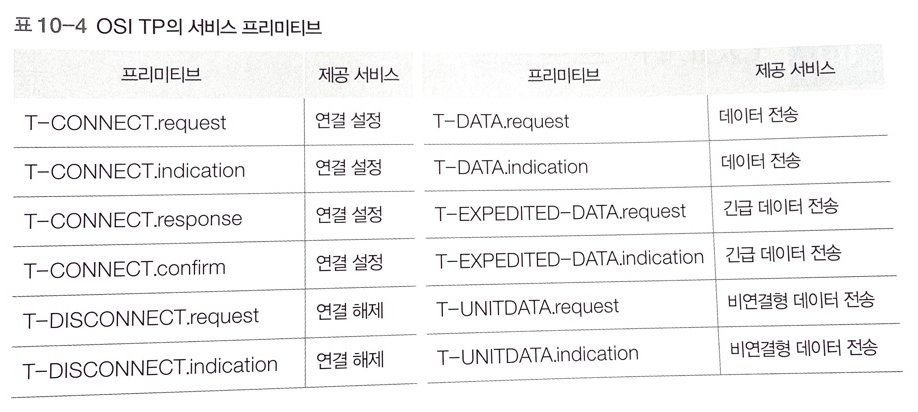 표 10-4 OSI TP의 서비스 프리미티브

| 프리미티브 | 제공 서비스 | 프리미티브 | 제공 서비스 |
|---|---|---|---|
| T-CONNECT.request | 연결 설정 | T-DATA.request | 데이터 전송 |
| T-CONNECT.indication | 연결 설정 | T-DATA.indication | 데이터 전송 |
| T-CONNECT.response | 연결 설정 | T-EXPEDITED-DATA.request | 긴급 데이터 전송 |
| T-CONNECT.confirm | 연결 설정 | T-EXPEDITED-DATA.indication | 긴급 데이터 전송 |
| T-DISCONNECT.request | 연결 해제 | T-UNITDATA.request | 비연결형 데이터 전송 |
| T-DISCONNECT.indication | 연결 해제 | T-UNITDATA.indication | 비연결형 데이터 전송 |